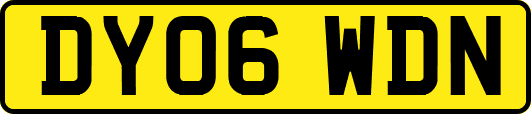 DY06 WDN